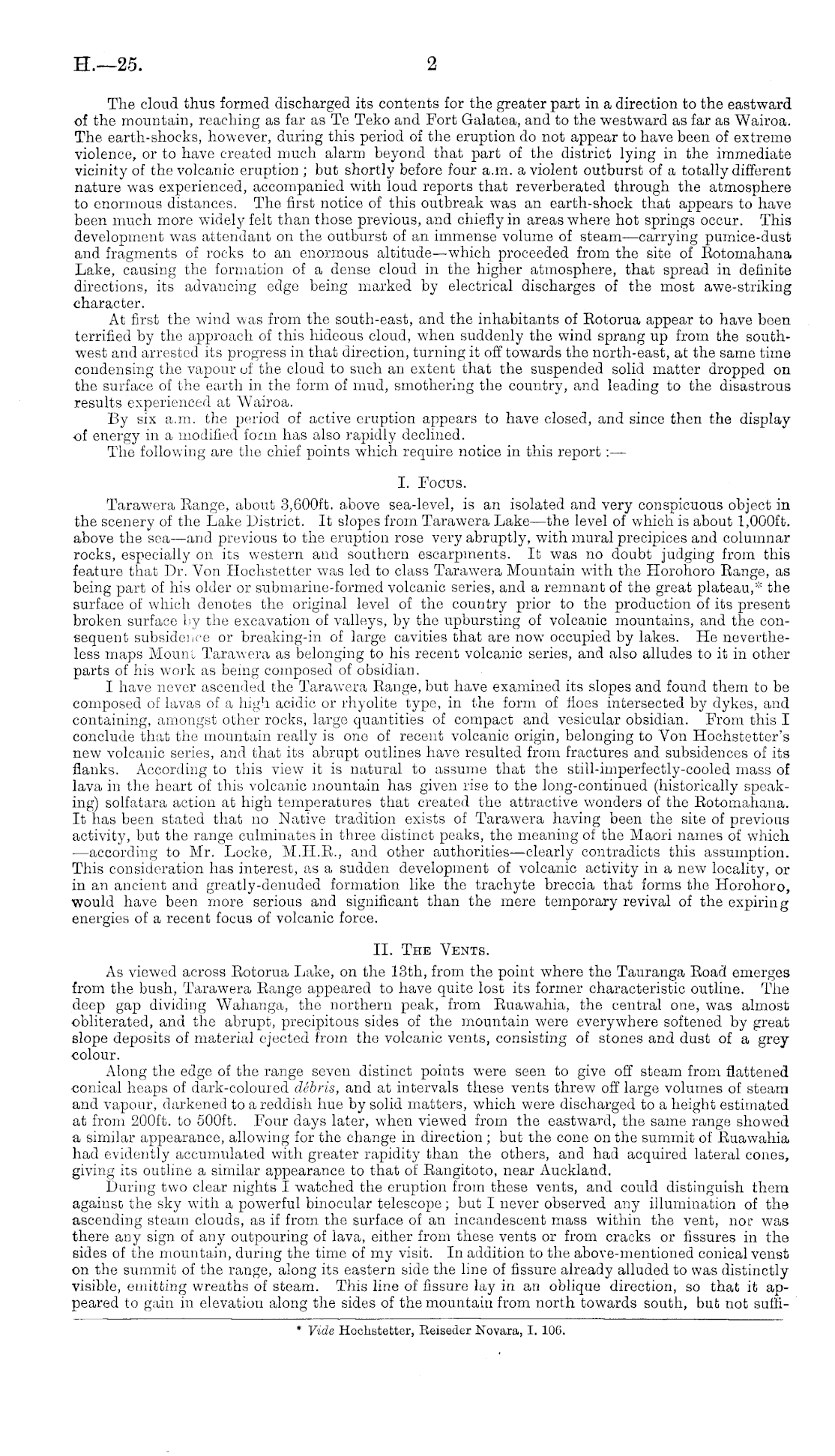 H.—25. 2

The cloud thus formed discharged its contents for the greater part in a direction to the eastward of the mountain, reaching as far as Te Teko and Fort Galatea, and to the westward as far as Wairoa. The earth-shocks, however, during this period of the eruption do not appear to have been of extreme violence, or to have created much alarm beyond that part of the district lying in the immediate vicinity of the volcanic eruption; but shortly before four a.m. a violent outburst of a totally different nature was experienced, accompanied with loud reports that reverberated through the atmosphere to enormous distances. The first notice of this outbreak was an earth-shock that appears to have been much more widely felt than those previous, and chiefly in areas where hot springs occur. This development was attendant on the outburst of an immense volume of steam—carrying pumice-dust and fragments of rocks to an enormous altitude—which proceeded from the site of Rotomahana Lake, causing the formation of a dense cloud in the higher atmosphere, that spread in definite directions, its advancing edge being marked by electrical discharges of the most awe-striking character.

At first the wind was from the south-east, and the inhabitants of Rotorua appear to have been terrified by the approach of this hideous cloud, when suddenly the wind sprang up from the south-west and arrested its progress in that direction, turning it off towards the north-east, at the same time condensing the vapour of the cloud to such an extent that the suspended solid matter dropped on the surface of the earth in the form of mud, smothering the country, and leading to the disastrous results experienced at Wairoa.

By six a.m. the period of active eruption appears to have closed, and since then the display of energy in a modified form has also rapidly declined.

The following are the chief points which require notice in this report:—

I. Focus.

Tarawera Range, about 3,600ft. above sea-level, is an isolated and very conspicuous object in the scenery of the Lake District. It slopes from Tarawera Lake—the level of which is about 1,000ft. above the sea—and previous to the eruption rose very abruptly, with mural precipices and columnar rocks, especially on its western and southern escarpments. It was no doubt judging from this feature that Dr. Von Hochstetter was led to class Tarawera Mountain with the Horohoro Range, as being part of his older or submarine-formed volcanic series, and a remnant of the great plateau,* the surface of which denotes the original level of the country prior to the production of its present broken surface by the excavation of valleys, by the upbursting of volcanic mountains, and the consequent subsidence or breaking-in of large cavities that are now occupied by lakes. He nevertheless maps Mount Tarawera as belonging to his recent volcanic series, and also alludes to it in other parts of his work as being composed of obsidian.

I have never ascended the Tarawera Range, but have examined its slopes and found them to be composed of lavas of a high acidic or rhyolite type, in the form of floes intersected by dykes, and containing, amongst other rocks, large quantities of compact and vesicular obsidian. From this I conclude that the mountain really is one of recent volcanic origin, belonging to Von Hochstetter's new volcanic series, and that its abrupt outlines have resulted from fractures and subsidences of its flanks. According to this view it is natural to assume that the still-imperfectly-cooled mass of lava in the heart of this volcanic mountain has given rise to the long-continued (historically speaking) solfatara action at high temperatures that created the attractive wonders of the Rotomahana. It has been stated that no Native tradition exists of Tarawera having been the site of previous activity, but the range culminates in three distinct peaks, the meaning of the Maori names of which —according to Mr. Locke, M.H.R., and other authorities—clearly contradicts this assumption. This consideration has interest, as a sudden development of volcanic activity in a new locality, or in an ancient and greatly-denuded formation like the trachyte breccia that forms the Horohoro, would have been more serious and significant than the mere temporary revival of the expiring energies of a recent focus of volcanic force.

II. The Vents.

As viewed across Rotorua Lake, on the 13th, from the point where the Tauranga Road emerges from the bush, Tarawera Range appeared to have quite lost its former characteristic outline. The deep gap dividing Wahanga, the northern peak, from Ruawahia, the central one, was almost obliterated, and the abrupt, precipitous sides of the mountain were everywhere softened by great slope deposits of material ejected from the volcanic vents, consisting of stones and dust of a grey colour.

Along the edge of the range seven distinct points were seen to give off steam from flattened conical heaps of dark-coloured débris, and at intervals these vents threw off large volumes of steam and vapour, darkened to a reddish hue by solid matters, which were discharged to a height estimated at from 200ft. to 500ft. Four days later, when viewed from the eastward, the same range showed a similar appearance, allowing for the change in direction; but the cone on the summit of Ruawahia had evidently accumulated with greater rapidity than the others, and had acquired lateral cones, giving its outline a similar appearance to that of Rangitoto, near Auckland.

During two clear nights I watched the eruption from these vents, and could distinguish them against the sky with a powerful binocular telescope; but I never observed any illumination of the ascending steam clouds, as if from the surface of an incandescent mass within the vent, nor was there any sign of any outpouring of lava, either from these vents or from cracks or fissures in the sides of the mountain, during the time of my visit. In addition to the above-mentioned conical venst on the summit of the range, along its eastern side the line of fissure already alluded to was distinctly visible, emitting wreaths of steam. This line of fissure lay in an oblique direction, so that it appeared to gain in elevation along the sides of the mountain from north towards south, but not suffi-

* Vide Hochstetter, Reiseder Novara, I. 106.